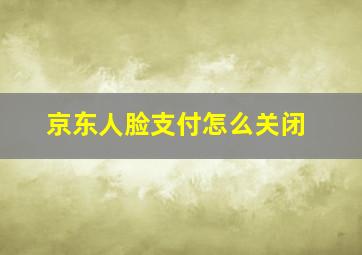 京东人脸支付怎么关闭